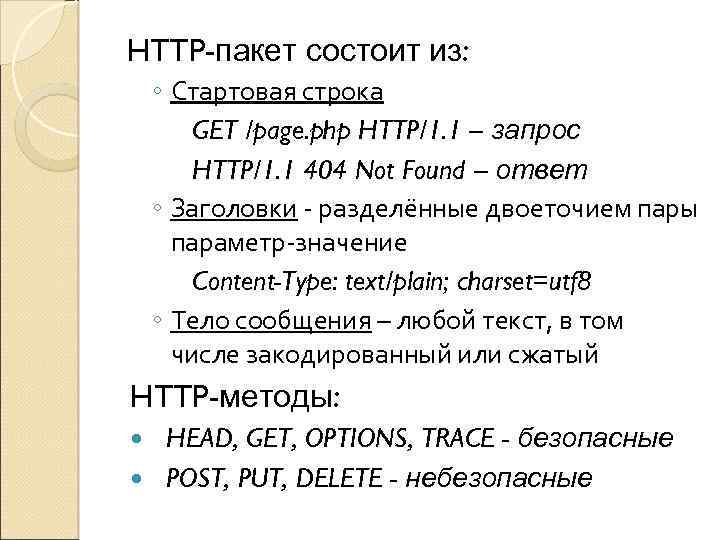 HTTP-пакет состоит из:

◦ Стартовая строка

GET /page.php HTTP/1.1 – запрос

HTTP/1.1 404 Not Found – ответ

◦ Заголовки - разделённые двоеточием пары параметр-значение

Content-Type: text/plain; charset=utf8

◦ Тело сообщения – любой текст, в том числе закодированный или сжатый

HTTP-методы:

• HEAD, GET, OPTIONS, TRACE - безопасные
• POST, PUT, DELETE - небезопасные